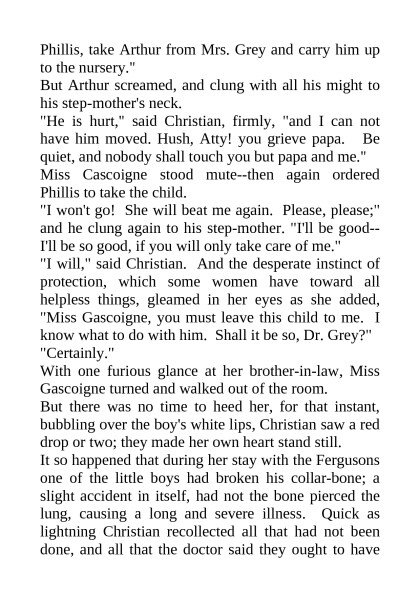 Phillis, take Arthur from Mrs. Grey and carry him up to the nursery."
But Arthur screamed, and clung with all his might to his step-mother's neck.
"He is hurt," said Christian, firmly, "and I can not have him moved. Hush, Atty! you grieve papa. Be quiet, and nobody shall touch you but papa and me."
Miss Cascoigne stood mute--then again ordered Phillis to take the child.
"I won't go! She will beat me again. Please, please;" and he clung again to his step-mother. "I'll be good--I'll be so good, if you will only take care of me."
"I will," said Christian. And the desperate instinct of protection, which some women have toward all helpless things, gleamed in her eyes as she added, "Miss Gascoigne, you must leave this child to me. I know what to do with him. Shall it be so, Dr. Grey?"
"Certainly."
With one furious glance at her brother-in-law, Miss Gascoigne turned and walked out of the room.
But there was no time to heed her, for that instant, bubbling over the boy's white lips, Christian saw a red drop or two; they made her own heart stand still.
It so happened that during her stay with the Fergusons one of the little boys had broken his collar-bone; a slight accident in itself, had not the bone pierced the lung, causing a long and severe illness. Quick as lightning Christian recollected all that had not been done, and all that the doctor said they ought to have